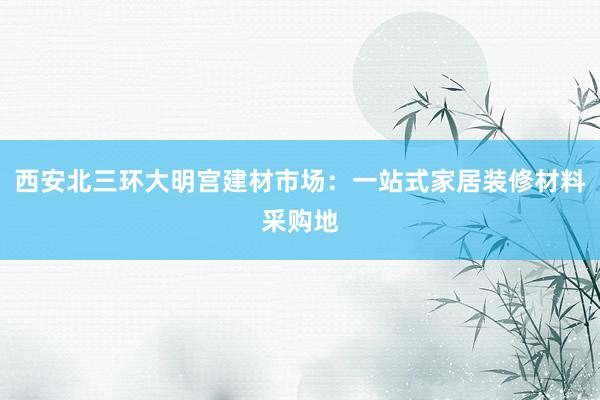 西安北三环大明宫建材市场：一站式家居装修材料采购地